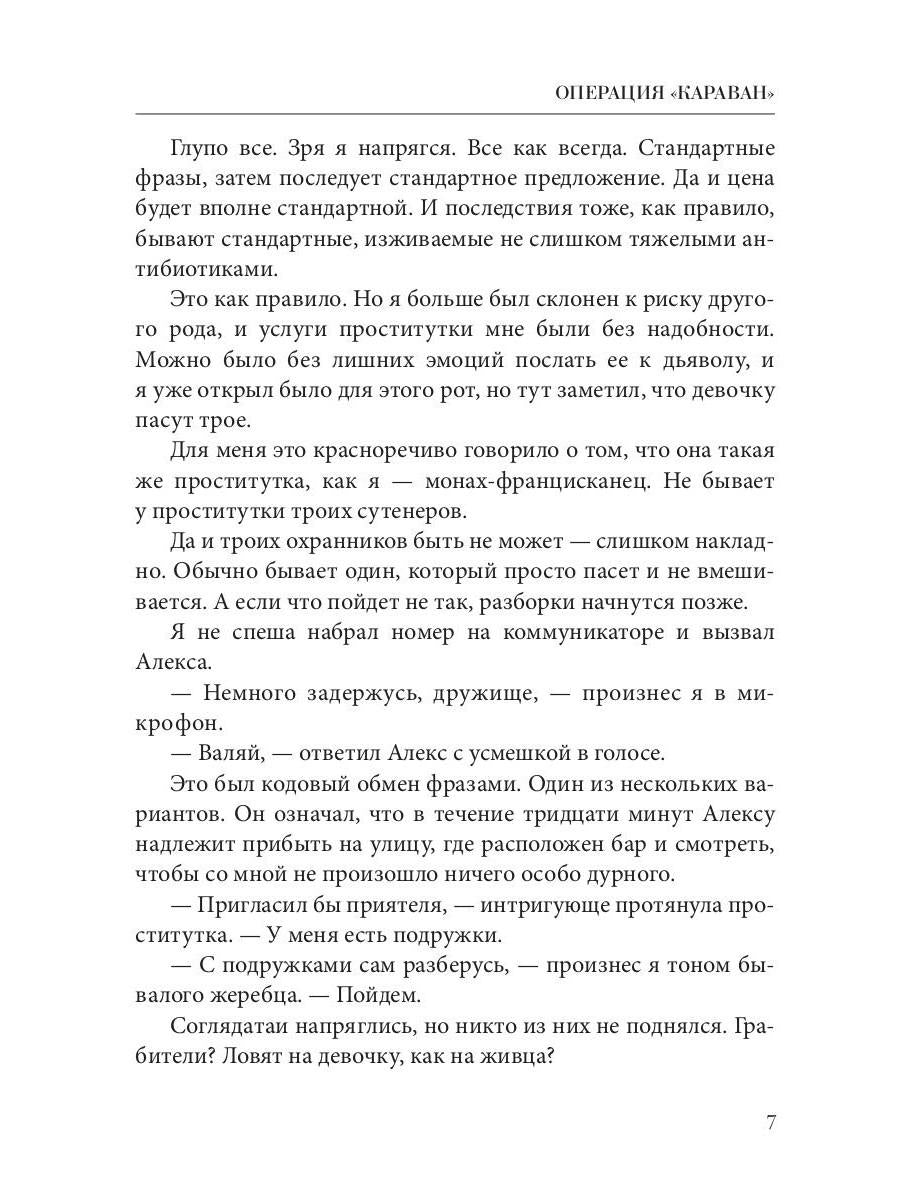 ОПЕРАЦИЯ «КАРАВАН»

Глупо все. Зря я напрягся. Все как всегда. Стандартные фразы, затем последует стандартное предложение. Да и цена будет вполне стандартной. И последствия тоже, как правило, бывают стандартные, изживаемые не слишком тяжелыми антибиотиками.

Это как правило. Но я больше был склонен к риску другого рода, и услуги проститутки мне были без надобности. Можно было без лишних эмоций послать ее к дьяволу, и я уже открыл было для этого рот, но тут заметил, что девочку пасут трое.

Для меня это красноречиво говорило о том, что она такая же проститутка, как я — монах-францисканец. Не бывает у проститутки троих сутенеров.

Да и троих охранников быть не может — слишком накладно. Обычно бывает один, который просто пасет и не вмешивается. А если что пойдет не так, разборки начнутся позже.

Я не спеша набрал номер на коммуникаторе и вызвал Алекса.

— Немного задержусь, дружище, — произнес я в микрофон.

— Валяй, — ответил Алекс с усмешкой в голосе.

Это был кодовый обмен фразами. Один из нескольких вариантов. Он означал, что в течение тридцати минут Алексу надлежит прибыть на улицу, где расположен бар и смотреть, чтобы со мной не произошло ничего особо дурного.

— Пригласил бы приятеля, — интригующе протянула проститутка. — У меня есть подружки.

— С подружками сам разберусь, — произнес я тоном бывалого жеребца. — Пойдем.

Соглядатаи напряглись, но никто из них не поднялся. Грабители? Ловят на девочку, как на живца?

7